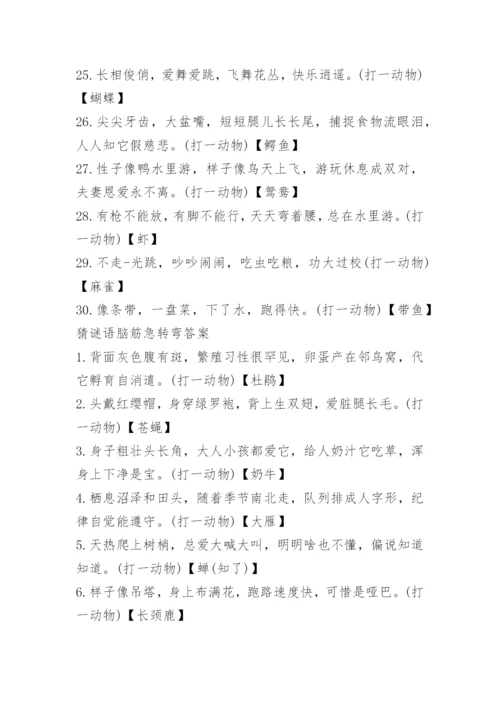 25. 长相俊俏，爱舞爱跳，飞舞花丛，快乐逍遥。(打一动物)【蝴蝶】

26. 尖尖牙齿，大盆嘴，短短腿儿长长尾，捕捉食物流眼泪，人人知它假慈悲。(打一动物)【鳄鱼】

27. 性子像鸭水里游，样子像鸟天上飞，游玩休息成双对，夫妻恩爱永不离。(打一动物)【鸳鸯】

28. 有枪不能放，有脚不能行，天天弯着腰，总在水里游。(打一动物)【虾】

29. 不走-光跳，吵吵闹闹，吃虫吃粮，功大过校(打一动物)【麻雀】

30. 像条带，一盘菜，下了水，跑得快。(打一动物)【带鱼】

猜谜语脑筋急转弯答案

1. 背面灰色腹有斑，繁殖习性很罕见，卵蛋产在邻鸟窝，代它孵育自消遣。(打一动物)【杜鹃】

2. 头戴红缨帽，身穿绿罗袍，背上生双翅，爱脏腿长毛。(打一动物)【苍蝇】

3. 身子粗壮头长角，大人小孩都爱它，给人奶汁它吃草，浑身上下净是宝。(打一动物)【奶牛】

4. 栖息沼泽和田头，随着季节南北走，队列排成人字形，纪律自觉能遵守。(打一动物)【大雁】

5. 天热爬上树梢，总爱大喊大叫，明明啥也不懂，偏说知道知道。(打一动物)【蝉(知了)】

6. 样子像吊塔，身上布满花，跑路速度快，可惜是哑巴。(打一动物)【长颈鹿】